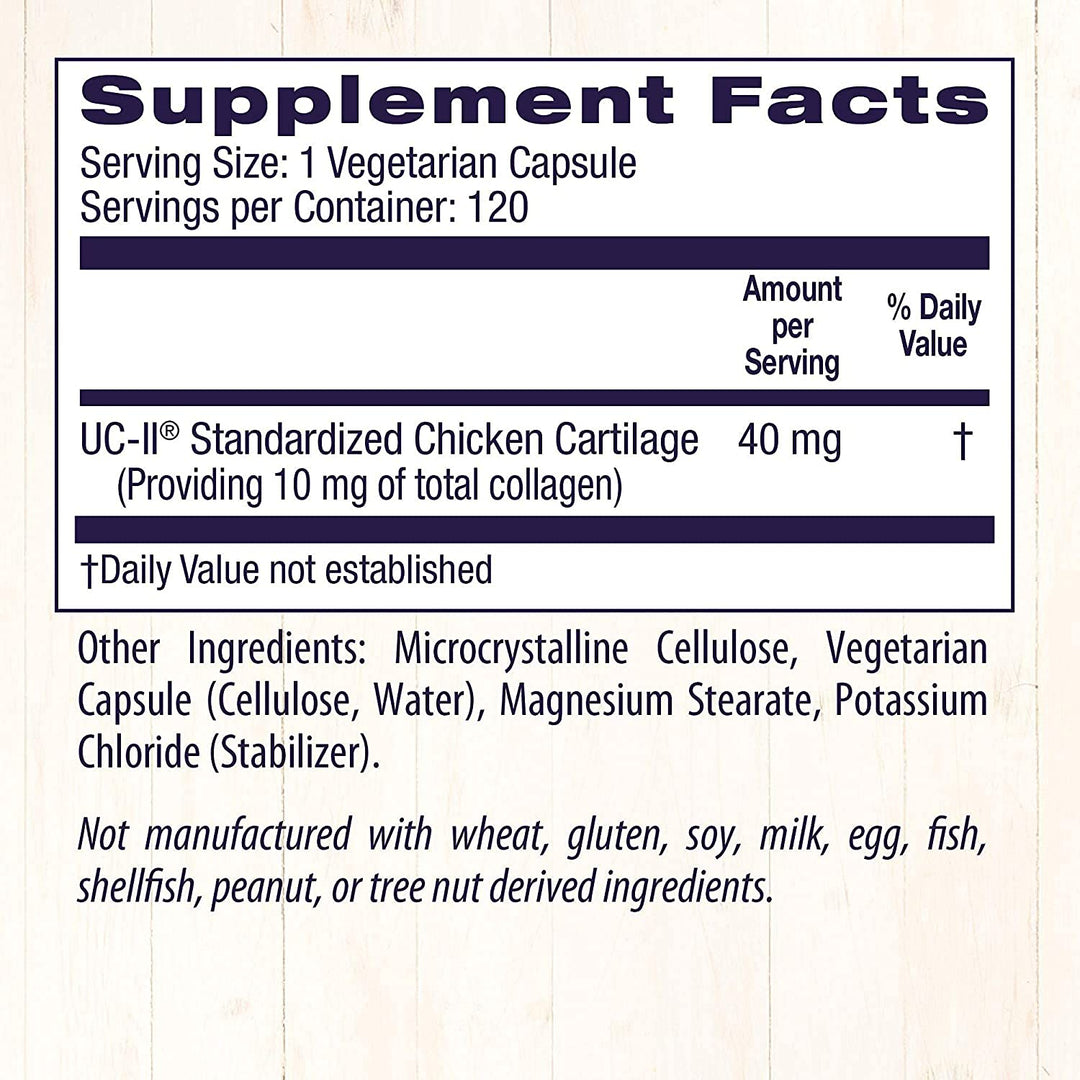 Supplement Facts
Serving Size: 1 Vegetarian Capsule
Servings per Container: 120

| | Amount per Serving | % Daily Value |
|---|---|---|
| UC-II® Standardized Chicken Cartilage (Providing 10 mg of total collagen) | 40 mg | † |

†Daily Value not established

Other Ingredients: Microcrystalline Cellulose, Vegetarian Capsule (Cellulose, Water), Magnesium Stearate, Potassium Chloride (Stabilizer).

Not manufactured with wheat, gluten, soy, milk, egg, fish, shellfish, peanut, or tree nut derived ingredients.